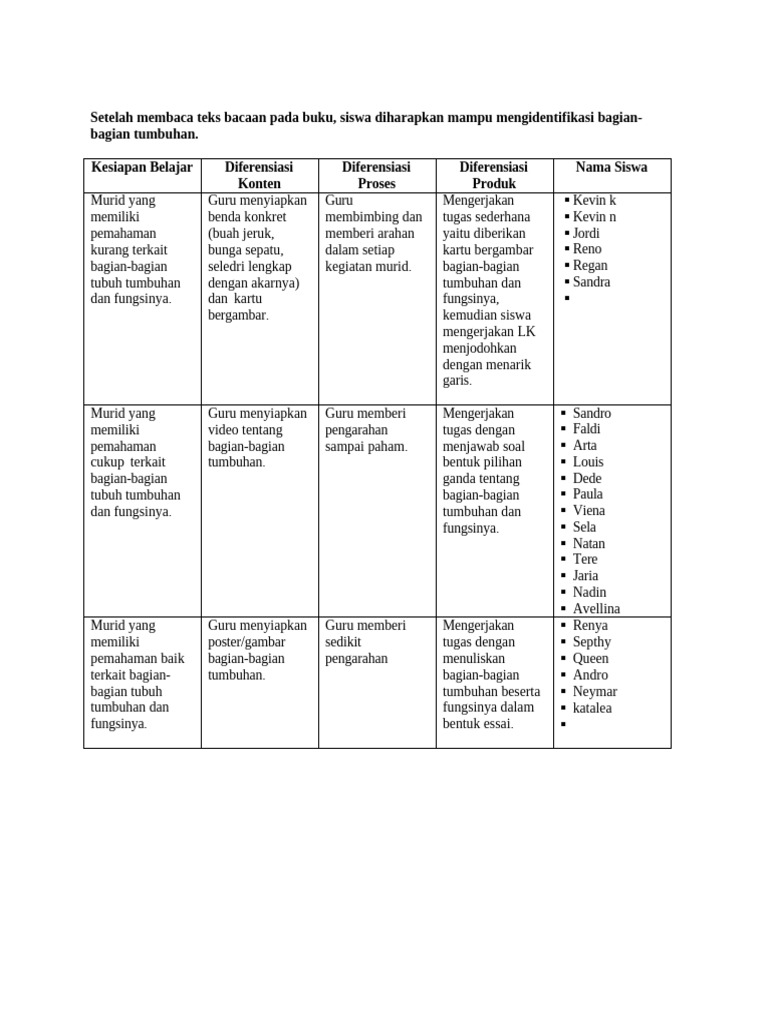 Setelah membaca teks bacaan pada buku, siswa diharapkan mampu mengidentifikasi bagian-bagian tumbuhan.

| Kesiapan Belajar | Diferensiasi Konten | Diferensiasi Proses | Diferensiasi Produk | Nama Siswa |
|---|---|---|---|---|
| Murid yang memiliki pemahaman kurang terkait bagian-bagian tubuh tumbuhan dan fungsinya. | Guru menyiapkan benda konkret (buah jeruk, bunga sepatu, seledri lengkap dengan akarnya) dan kartu bergambar. | Guru membimbing dan memberi arahan dalam setiap kegiatan murid. | Mengerjakan tugas sederhana yaitu diberikan kartu bergambar bagian-bagian tumbuhan dan fungsinya, kemudian siswa mengerjakan LK menjodohkan dengan menarik garis. | ▪ Kevin k ▪ Kevin n ▪ Jordi ▪ Reno ▪ Regan ▪ Sandra ▪ |
| Murid yang memiliki pemahaman cukup terkait bagian-bagian tubuh tumbuhan dan fungsinya. | Guru menyiapkan video tentang bagian-bagian tumbuhan. | Guru memberi pengarahan sampai paham. | Mengerjakan tugas dengan menjawab soal bentuk pilihan ganda tentang bagian-bagian tumbuhan dan fungsinya. | ▪ Sandro ▪ Faldi ▪ Arta ▪ Louis ▪ Dede ▪ Paula ▪ Viena ▪ Sela ▪ Natan ▪ Tere ▪ Jaria ▪ Nadin ▪ Avellina |
| Murid yang memiliki pemahaman baik terkait bagian-bagian tubuh tumbuhan dan fungsinya. | Guru menyiapkan poster/gambar bagian-bagian tumbuhan. | Guru memberi sedikit pengarahan | Mengerjakan tugas dengan menuliskan bagian-bagian tumbuhan beserta fungsinya dalam bentuk essai. | ▪ Renya ▪ Septhy ▪ Queen ▪ Andro ▪ Neymar ▪ katalea ▪ |